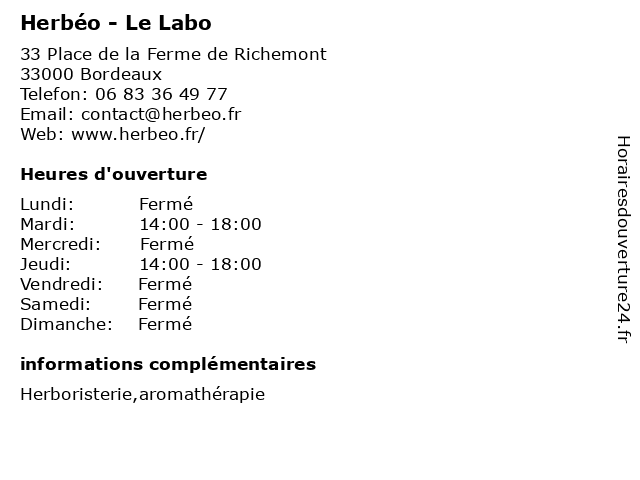 Herbéo - Le Labo

33 Place de la Ferme de Richemont
33000 Bordeaux
Telefon: 06 83 36 49 77
Email: contact@herbeo.fr
Web: www.herbeo.fr/

Heures d'ouverture

| | |
|---|---|
| Lundi: | Fermé |
| Mardi: | 14:00 - 18:00 |
| Mercredi: | Fermé |
| Jeudi: | 14:00 - 18:00 |
| Vendredi: | Fermé |
| Samedi: | Fermé |
| Dimanche: | Fermé |

informations complémentaires

Herboristerie,aromathérapie

Horairesdouverture24.fr